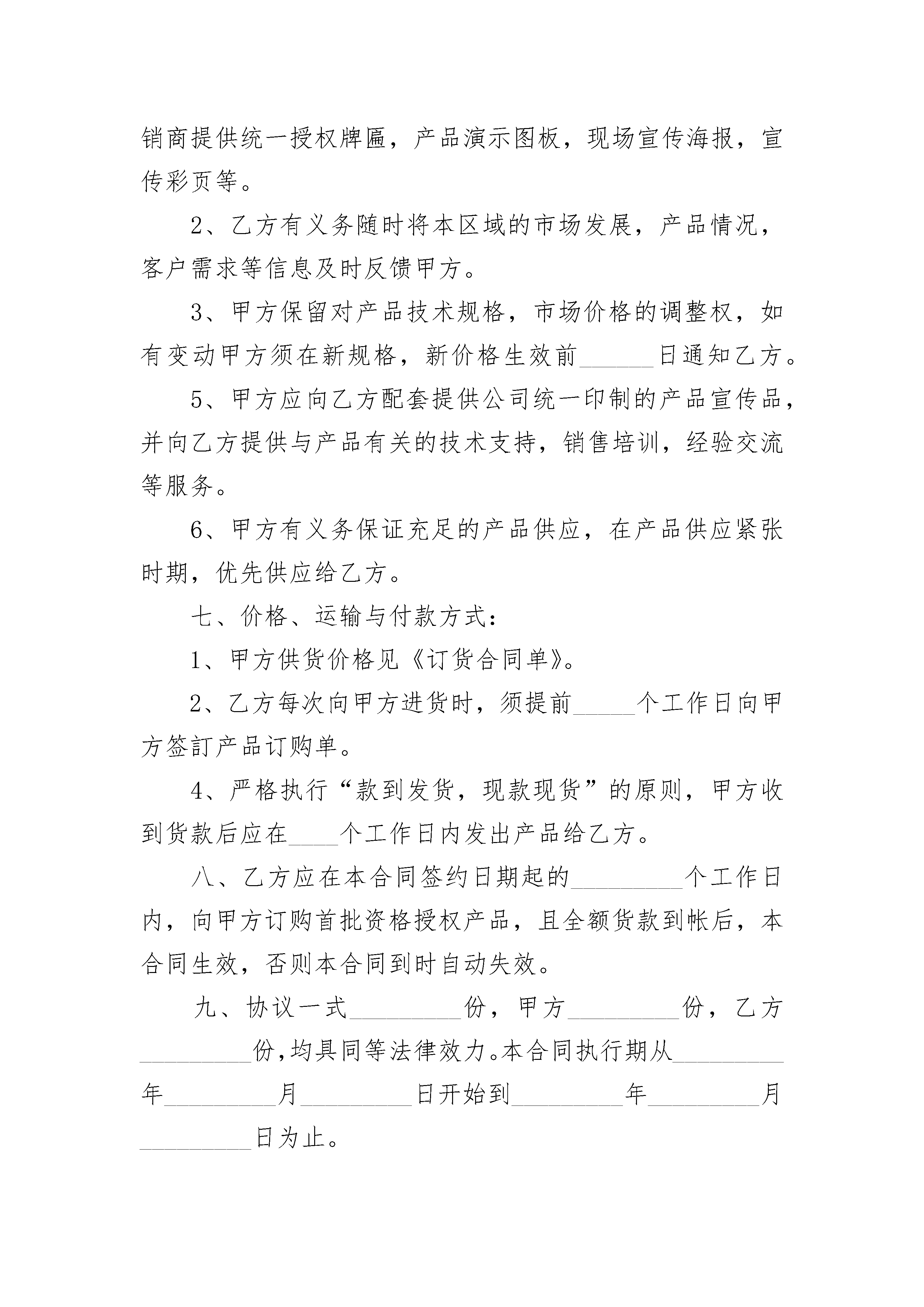 销商提供统一授权牌匾，产品演示图板，现场宣传海报，宣传彩页等。

2、乙方有义务随时将本区域的市场发展，产品情况，客户需求等信息及时反馈甲方。

3、甲方保留对产品技术规格，市场价格的调整权，如有变动甲方须在新规格，新价格生效前______日通知乙方。

5、甲方应向乙方配套提供公司统一印制的产品宣传品，并向乙方提供与产品有关的技术支持，销售培训，经验交流等服务。

6、甲方有义务保证充足的产品供应，在产品供应紧张时期，优先供应给乙方。

七、价格、运输与付款方式：

1、甲方供货价格见《订货合同单》。

2、乙方每次向甲方进货时，须提前_____个工作日向甲方签訂产品订购单。

4、严格执行“款到发货，现款现货”的原则，甲方收到货款后应在____个工作日内发出产品给乙方。

八、乙方应在本合同签约日期起的_________个工作日内，向甲方订购首批资格授权产品，且全额货款到帐后，本合同生效，否则本合同到时自动失效。

九、协议一式_________份，甲方_________份，乙方_________份，均具同等法律效力。本合同执行期从_________年_________月_________日开始到_________年_________月_________日为止。